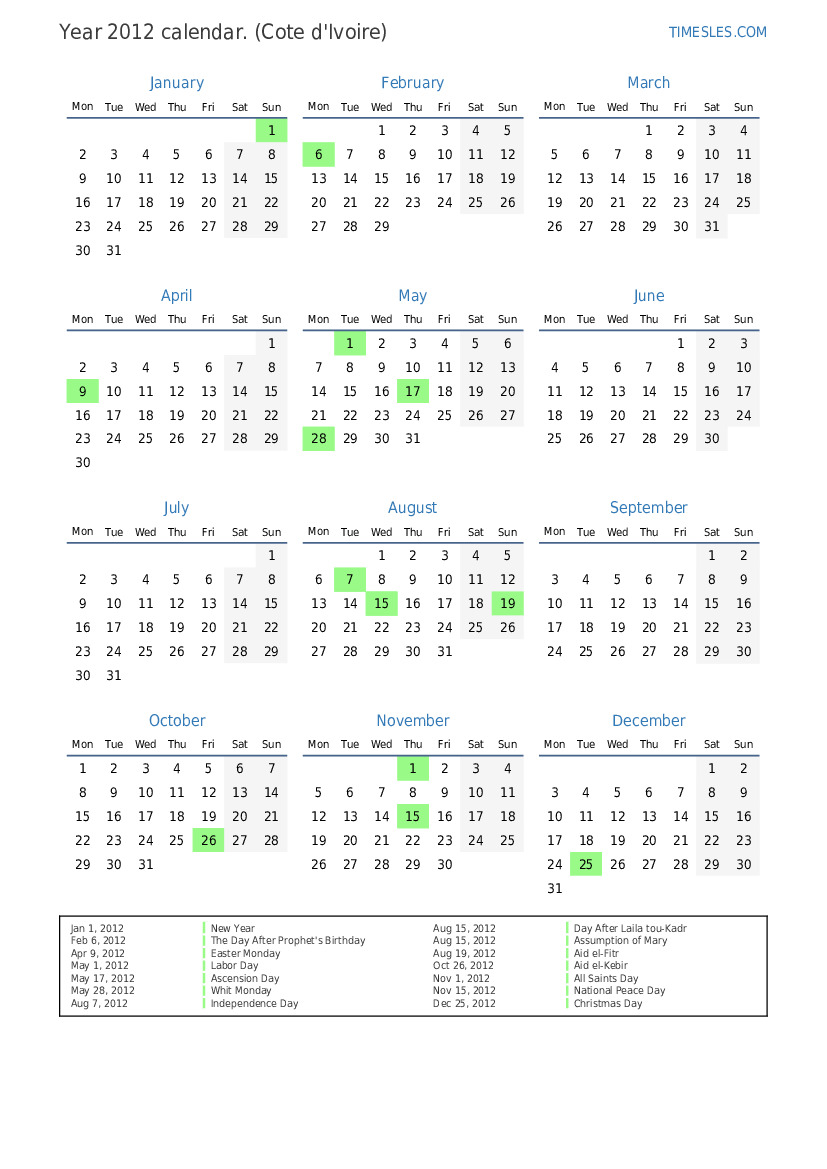 Year 2012 calendar. (Cote d'Ivoire)

TIMESLES.COM

January

| Mon | Tue | Wed | Thu | Fri | Sat | Sun |
|---|---|---|---|---|---|---|
| | | | | | | 1 |
| 2 | 3 | 4 | 5 | 6 | 7 | 8 |
| 9 | 10 | 11 | 12 | 13 | 14 | 15 |
| 16 | 17 | 18 | 19 | 20 | 21 | 22 |
| 23 | 24 | 25 | 26 | 27 | 28 | 29 |
| 30 | 31 | | | | | |

February

| Mon | Tue | Wed | Thu | Fri | Sat | Sun |
|---|---|---|---|---|---|---|
| | | 1 | 2 | 3 | 4 | 5 |
| 6 | 7 | 8 | 9 | 10 | 11 | 12 |
| 13 | 14 | 15 | 16 | 17 | 18 | 19 |
| 20 | 21 | 22 | 23 | 24 | 25 | 26 |
| 27 | 28 | 29 | | | | |

March

| Mon | Tue | Wed | Thu | Fri | Sat | Sun |
|---|---|---|---|---|---|---|
| | | | 1 | 2 | 3 | 4 |
| 5 | 6 | 7 | 8 | 9 | 10 | 11 |
| 12 | 13 | 14 | 15 | 16 | 17 | 18 |
| 19 | 20 | 21 | 22 | 23 | 24 | 25 |
| 26 | 27 | 28 | 29 | 30 | 31 | |

April

| Mon | Tue | Wed | Thu | Fri | Sat | Sun |
|---|---|---|---|---|---|---|
| | | | | | | 1 |
| 2 | 3 | 4 | 5 | 6 | 7 | 8 |
| 9 | 10 | 11 | 12 | 13 | 14 | 15 |
| 16 | 17 | 18 | 19 | 20 | 21 | 22 |
| 23 | 24 | 25 | 26 | 27 | 28 | 29 |
| 30 | | | | | | |

May

| Mon | Tue | Wed | Thu | Fri | Sat | Sun |
|---|---|---|---|---|---|---|
| | 1 | 2 | 3 | 4 | 5 | 6 |
| 7 | 8 | 9 | 10 | 11 | 12 | 13 |
| 14 | 15 | 16 | 17 | 18 | 19 | 20 |
| 21 | 22 | 23 | 24 | 25 | 26 | 27 |
| 28 | 29 | 30 | 31 | | | |

June

| Mon | Tue | Wed | Thu | Fri | Sat | Sun |
|---|---|---|---|---|---|---|
| | | | | 1 | 2 | 3 |
| 4 | 5 | 6 | 7 | 8 | 9 | 10 |
| 11 | 12 | 13 | 14 | 15 | 16 | 17 |
| 18 | 19 | 20 | 21 | 22 | 23 | 24 |
| 25 | 26 | 27 | 28 | 29 | 30 | |

July

| Mon | Tue | Wed | Thu | Fri | Sat | Sun |
|---|---|---|---|---|---|---|
| | | | | | | 1 |
| 2 | 3 | 4 | 5 | 6 | 7 | 8 |
| 9 | 10 | 11 | 12 | 13 | 14 | 15 |
| 16 | 17 | 18 | 19 | 20 | 21 | 22 |
| 23 | 24 | 25 | 26 | 27 | 28 | 29 |
| 30 | 31 | | | | | |

August

| Mon | Tue | Wed | Thu | Fri | Sat | Sun |
|---|---|---|---|---|---|---|
| | | 1 | 2 | 3 | 4 | 5 |
| 6 | 7 | 8 | 9 | 10 | 11 | 12 |
| 13 | 14 | 15 | 16 | 17 | 18 | 19 |
| 20 | 21 | 22 | 23 | 24 | 25 | 26 |
| 27 | 28 | 29 | 30 | 31 | | |

September

| Mon | Tue | Wed | Thu | Fri | Sat | Sun |
|---|---|---|---|---|---|---|
| | | | | | 1 | 2 |
| 3 | 4 | 5 | 6 | 7 | 8 | 9 |
| 10 | 11 | 12 | 13 | 14 | 15 | 16 |
| 17 | 18 | 19 | 20 | 21 | 22 | 23 |
| 24 | 25 | 26 | 27 | 28 | 29 | 30 |

October

| Mon | Tue | Wed | Thu | Fri | Sat | Sun |
|---|---|---|---|---|---|---|
| 1 | 2 | 3 | 4 | 5 | 6 | 7 |
| 8 | 9 | 10 | 11 | 12 | 13 | 14 |
| 15 | 16 | 17 | 18 | 19 | 20 | 21 |
| 22 | 23 | 24 | 25 | 26 | 27 | 28 |
| 29 | 30 | 31 | | | | |

November

| Mon | Tue | Wed | Thu | Fri | Sat | Sun |
|---|---|---|---|---|---|---|
| | | | 1 | 2 | 3 | 4 |
| 5 | 6 | 7 | 8 | 9 | 10 | 11 |
| 12 | 13 | 14 | 15 | 16 | 17 | 18 |
| 19 | 20 | 21 | 22 | 23 | 24 | 25 |
| 26 | 27 | 28 | 29 | 30 | | |

December

| Mon | Tue | Wed | Thu | Fri | Sat | Sun |
|---|---|---|---|---|---|---|
| | | | | | 1 | 2 |
| 3 | 4 | 5 | 6 | 7 | 8 | 9 |
| 10 | 11 | 12 | 13 | 14 | 15 | 16 |
| 17 | 18 | 19 | 20 | 21 | 22 | 23 |
| 24 | 25 | 26 | 27 | 28 | 29 | 30 |
| 31 | | | | | | |

Jan 1, 2012 New Year
Feb 6, 2012 The Day After Prophet's Birthday
Apr 9, 2012 Easter Monday
May 1, 2012 Labor Day
May 17, 2012 Ascension Day
May 28, 2012 Whit Monday
Aug 7, 2012 Independence Day

Aug 15, 2012 Day After Laila tou-Kadr
Aug 15, 2012 Assumption of Mary
Aug 19, 2012 Aid el-Fitr
Oct 26, 2012 Aid el-Kebir
Nov 1, 2012 All Saints Day
Nov 15, 2012 National Peace Day
Dec 25, 2012 Christmas Day